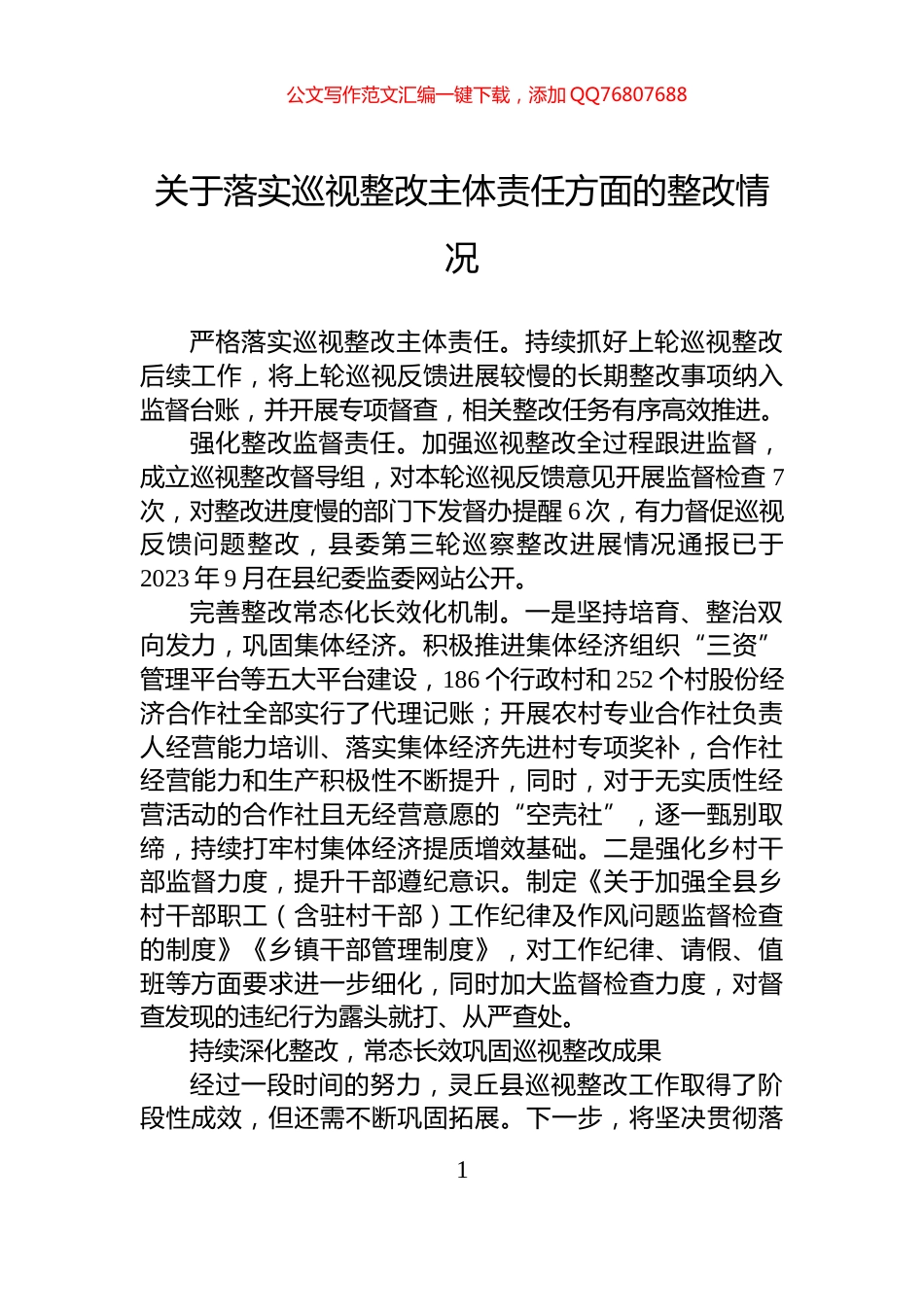 公文写作范文汇编一键下载，添加 QQ76807688

关于落实巡视整改主体责任方面的整改情况

严格落实巡视整改主体责任。持续抓好上轮巡视整改后续工作，将上轮巡视反馈进展较慢的长期整改事项纳入监督台账，并开展专项督查，相关整改任务有序高效推进。

强化整改监督责任。加强巡视整改全过程跟进监督，成立巡视整改督导组，对本轮巡视反馈意见开展监督检查 7 次，对整改进度慢的部门下发督办提醒 6 次，有力督促巡视反馈问题整改，县委第三轮巡察整改进展情况通报已于 2023 年 9 月在县纪委监委网站公开。

完善整改常态化长效化机制。一是坚持培育、整治双向发力，巩固集体经济。积极推进集体经济组织“三资”管理平台等五大平台建设，186 个行政村和 252 个村股份经济合作社全部实行了代理记账；开展农村专业合作社负责人经营能力培训、落实集体经济先进村专项奖补，合作社经营能力和生产积极性不断提升，同时，对于无实质性经营活动的合作社且无经营意愿的“空壳社”，逐一甄别取缔，持续打牢村集体经济提质增效基础。二是强化乡村干部监督力度，提升干部遵纪意识。制定《关于加强全县乡村干部职工（含驻村干部）工作纪律及作风问题监督检查的制度》《乡镇干部管理制度》，对工作纪律、请假、值班等方面要求进一步细化，同时加大监督检查力度，对督查发现的违纪行为露头就打、从严查处。

持续深化整改，常态长效巩固巡视整改成果

经过一段时间的努力，灵丘县巡视整改工作取得了阶段性成效，但还需不断巩固拓展。下一步，将坚决贯彻落

1